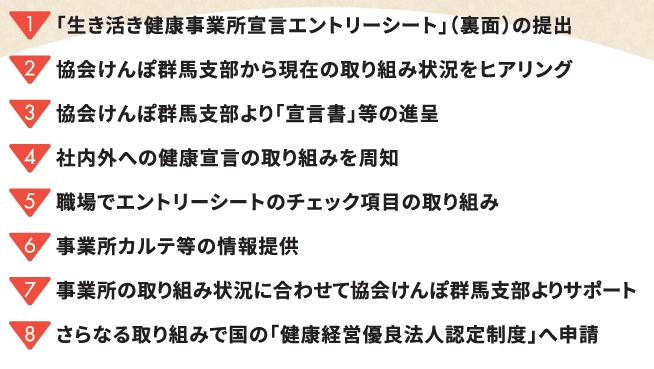 1 「生き活き健康事業所宣言エントリーシート」（裏面）の提出

2 協会けんぽ群馬支部から現在の取り組み状況をヒアリング

3 協会けんぽ群馬支部より「宣言書」等の進呈

4 社内外への健康宣言の取り組みを周知

5 職場でエントリーシートのチェック項目の取り組み

6 事業所カルテ等の情報提供

7 事業所の取り組み状況に合わせて協会けんぽ群馬支部よりサポート

8 さらなる取り組みで国の「健康経営優良法人認定制度」へ申請